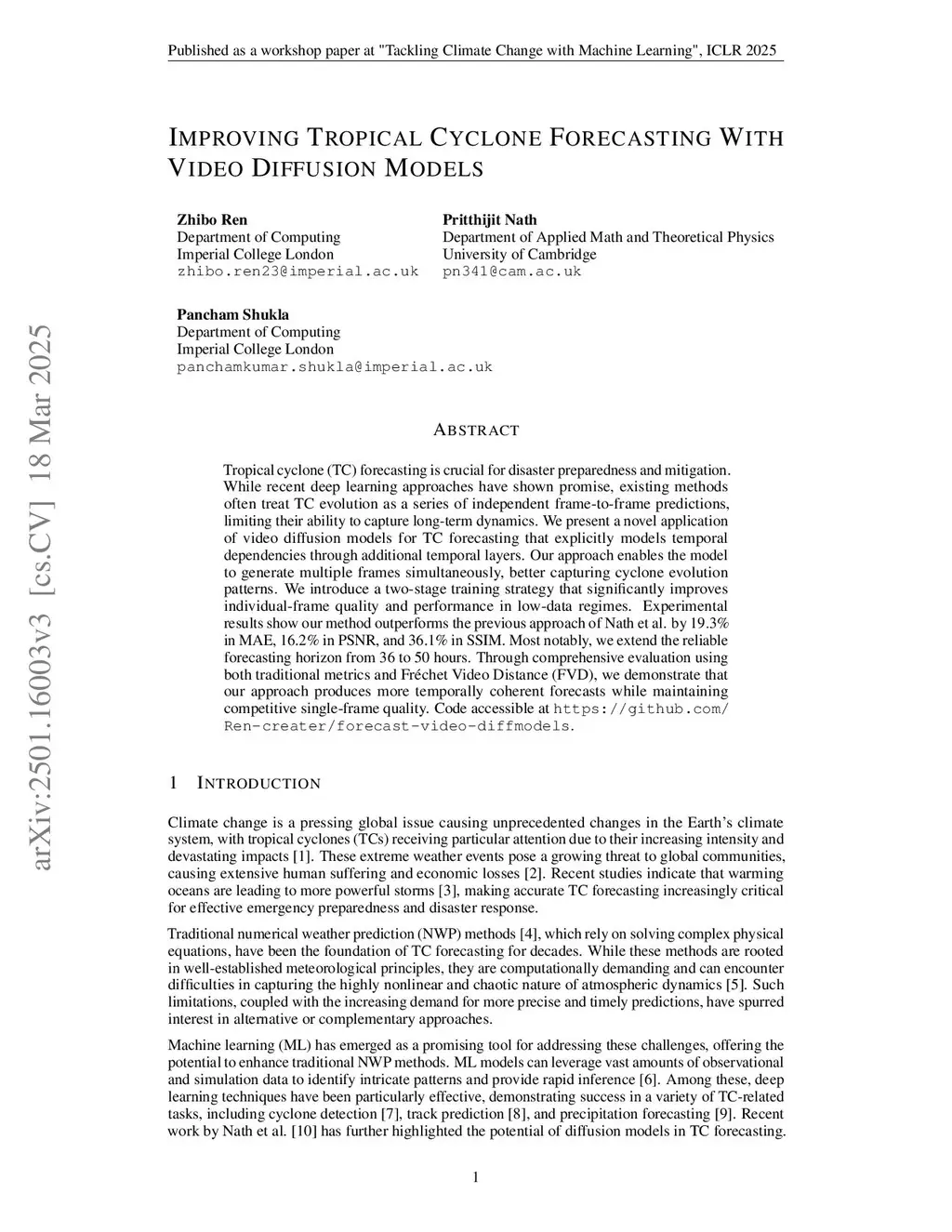 Published as a workshop paper at "Tackling Climate Change with Machine Learning", ICLR 2025

IMPROVING TROPICAL CYCLONE FORECASTING WITH VIDEO DIFFUSION MODELS

Zhibo Ren
Department of Computing
Imperial College London
zhibo.ren23@imperial.ac.uk

Pritthijit Nath
Department of Applied Math and Theoretical Physics
University of Cambridge
pn341@cam.ac.uk

Pancham Shukla
Department of Computing
Imperial College London
panchamkumar.shukla@imperial.ac.uk

arXiv:2501.16003v3 [cs.CV] 18 Mar 2025

ABSTRACT

Tropical cyclone (TC) forecasting is crucial for disaster preparedness and mitigation. While recent deep learning approaches have shown promise, existing methods often treat TC evolution as a series of independent frame-to-frame predictions, limiting their ability to capture long-term dynamics. We present a novel application of video diffusion models for TC forecasting that explicitly models temporal dependencies through additional temporal layers. Our approach enables the model to generate multiple frames simultaneously, better capturing cyclone evolution patterns. We introduce a two-stage training strategy that significantly improves individual-frame quality and performance in low-data regimes. Experimental results show our method outperforms the previous approach of Nath et al. by 19.3% in MAE, 16.2% in PSNR, and 36.1% in SSIM. Most notably, we extend the reliable forecasting horizon from 36 to 50 hours. Through comprehensive evaluation using both traditional metrics and Fréchet Video Distance (FVD), we demonstrate that our approach produces more temporally coherent forecasts while maintaining competitive single-frame quality. Code accessible at https://github.com/Ren-creater/forecast-video-diffmodels.

1 INTRODUCTION

Climate change is a pressing global issue causing unprecedented changes in the Earth's climate system, with tropical cyclones (TCs) receiving particular attention due to their increasing intensity and devastating impacts [1]. These extreme weather events pose a growing threat to global communities, causing extensive human suffering and economic losses [2]. Recent studies indicate that warming oceans are leading to more powerful storms [3], making accurate TC forecasting increasingly critical for effective emergency preparedness and disaster response.

Traditional numerical weather prediction (NWP) methods [4], which rely on solving complex physical equations, have been the foundation of TC forecasting for decades. While these methods are rooted in well-established meteorological principles, they are computationally demanding and can encounter difficulties in capturing the highly nonlinear and chaotic nature of atmospheric dynamics [5]. Such limitations, coupled with the increasing demand for more precise and timely predictions, have spurred interest in alternative or complementary approaches.

Machine learning (ML) has emerged as a promising tool for addressing these challenges, offering the potential to enhance traditional NWP methods. ML models can leverage vast amounts of observational and simulation data to identify intricate patterns and provide rapid inference [6]. Among these, deep learning techniques have been particularly effective, demonstrating success in a variety of TC-related tasks, including cyclone detection [7], track prediction [8], and precipitation forecasting [9]. Recent work by Nath et al. [10] has further highlighted the potential of diffusion models in TC forecasting.

1